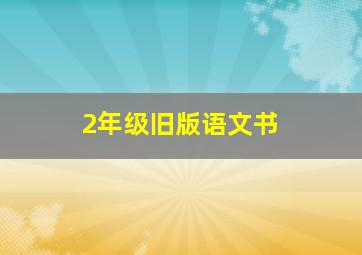 2年级旧版语文书